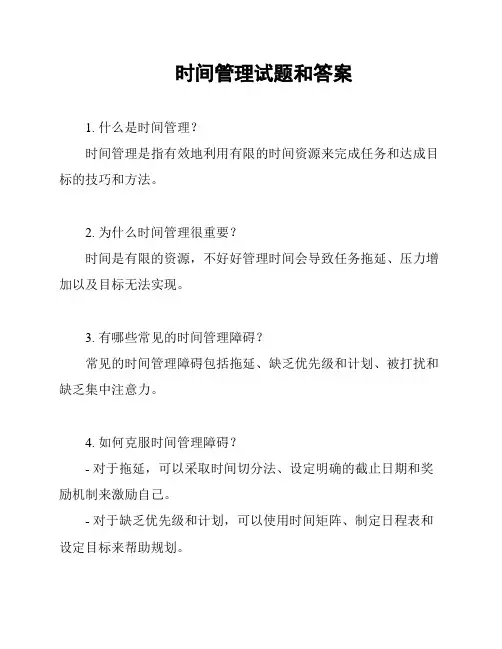 时间管理试题和答案

1. 什么是时间管理？

时间管理是指有效地利用有限的时间资源来完成任务和达成目标的技巧和方法。

2. 为什么时间管理很重要？

时间是有限的资源，不好好管理时间会导致任务拖延、压力增加以及目标无法实现。

3. 有哪些常见的时间管理障碍？

常见的时间管理障碍包括拖延、缺乏优先级和计划、被打扰和缺乏集中注意力。

4. 如何克服时间管理障碍？

- 对于拖延，可以采取时间切分法、设定明确的截止日期和奖励机制来激励自己。

- 对于缺乏优先级和计划，可以使用时间矩阵、制定日程表和设定目标来帮助规划。